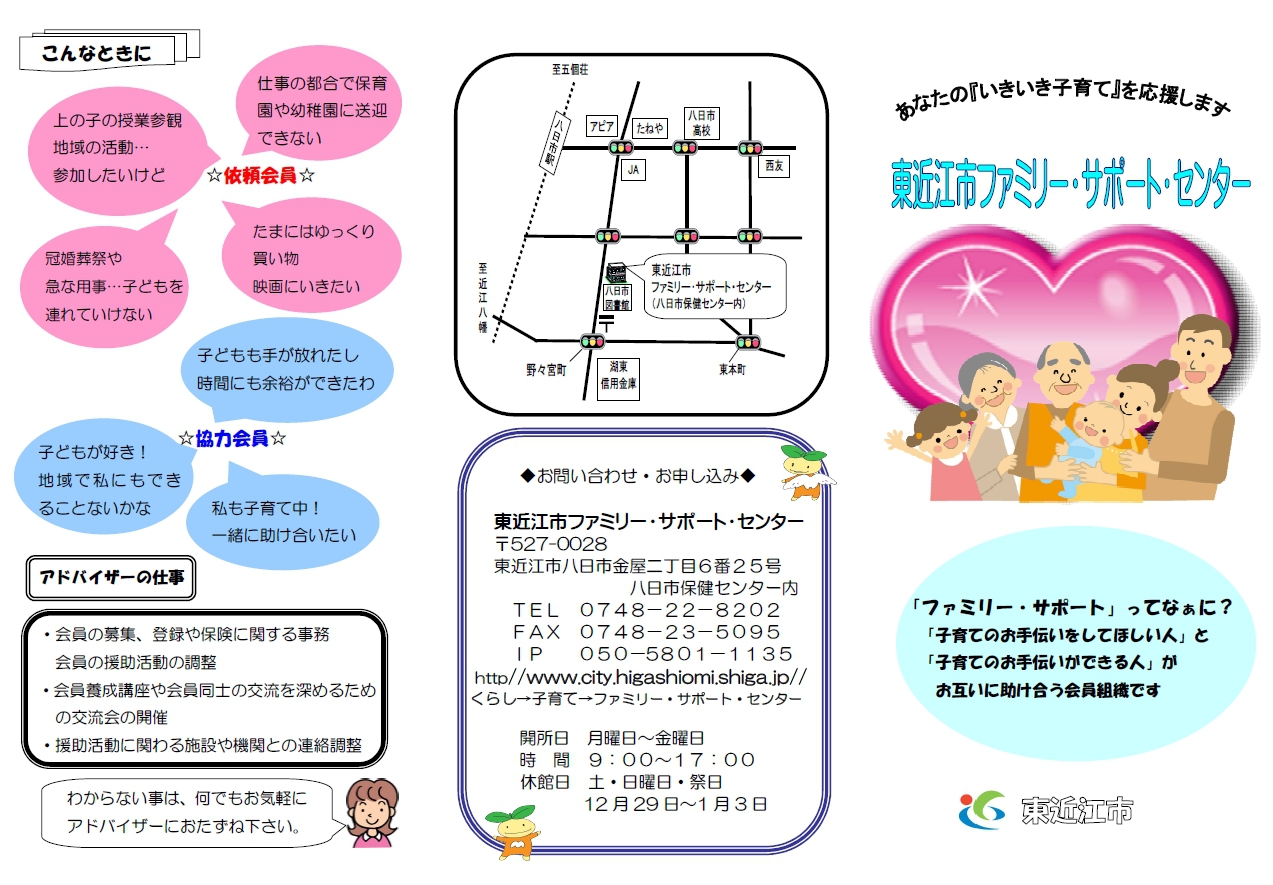 こんなときに

上の子の授業参観
地域の活動…
参加したいけど

仕事の都合で保育園や幼稚園に送迎できない

☆依頼会員☆

冠婚葬祭や
急な用事…子どもを連れていけない

たまにはゆっくり
買い物
映画にいきたい

子どもも手が放れたし
時間にも余裕ができたわ

☆協力会員☆

子どもが好き！
地域で私にもできることないかな

私も子育て中！
一緒に助け合いたい

アドバイザーの仕事

・会員の募集、登録や保険に関する事務
会員の援助活動の調整
・会員養成講座や会員同士の交流を深めるための交流会の開催
・援助活動に関わる施設や機関との連絡調整

わからない事は、何でもお気軽に
アドバイザーにおたずね下さい。

至五個荘
八日市駅
アピア
たねや
八日市高校
JA
西友
至近江八幡
東近江市
ファミリー・サポート・センター
（八日市保健センター内）
八日市図書館
野々宮町
湖東信用金庫
東本町

◆お問い合わせ・お申し込み◆

東近江市ファミリー・サポート・センター
〒527-0028
東近江市八日市金屋二丁目６番２５号
八日市保健センター内
ＴＥＬ　０７４８－２２－８２０２
ＦＡＸ　０７４８－２３－５０９５
ＩＰ　０５０－５８０１－１１３５
http//www.city.higashiomi.shiga.jp//
くらし→子育て→ファミリー・サポート・センター

開所日　月曜日～金曜日
時　間　９：００～１７：００
休館日　土・日曜日・祭日
１２月２９日～１月３日

あなたの『いきいき子育て』を応援します

東近江市ファミリー・サポート・センター

「ファミリー・サポート」ってなぁに？
「子育てのお手伝いをしてほしい人」と
「子育てのお手伝いができる人」が
お互いに助け合う会員組織です

東近江市